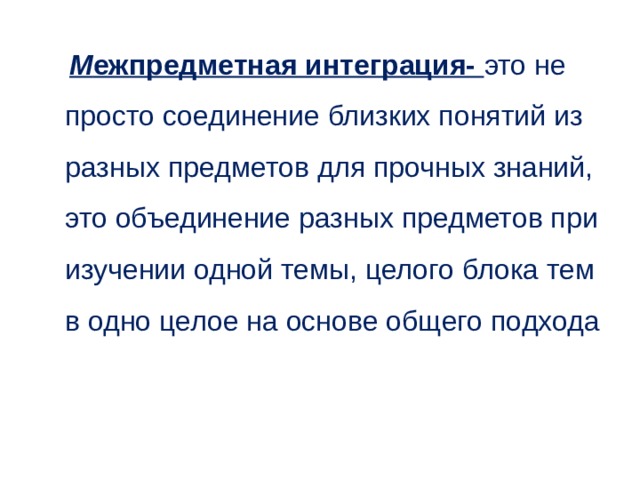 Межпредметная интеграция- это не просто соединение близких понятий из разных предметов для прочных знаний, это объединение разных предметов при изучении одной темы, целого блока тем в одно целое на основе общего подхода